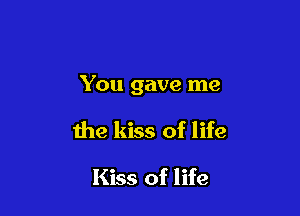 You gave me
the kiss of life
Kiss of life